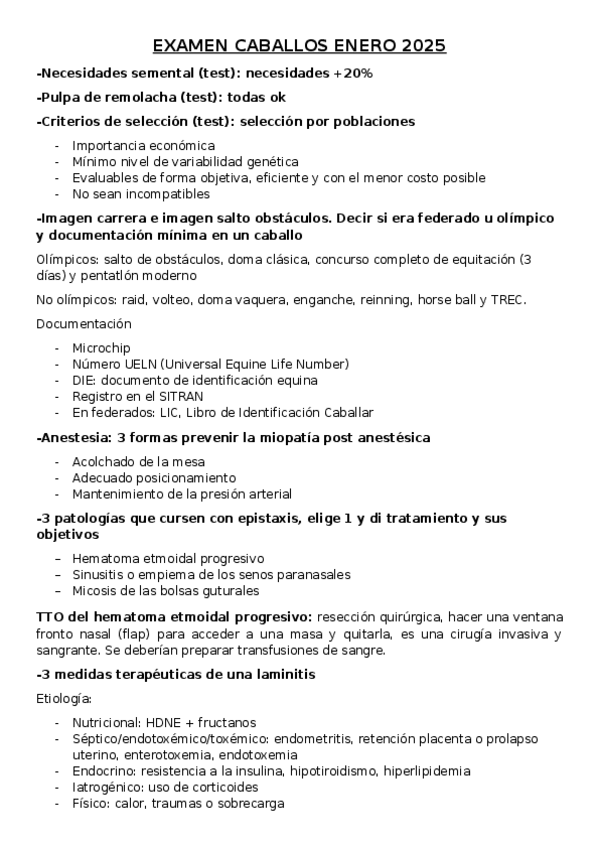 EXAMEN CABALLOS ENERO 2025

-Necesidades semental (test): necesidades +20%

-Pulpa de remolacha (test): todas ok

-Criterios de selección (test): selección por poblaciones

- Importancia económica
- Mínimo nivel de variabilidad genética
- Evaluables de forma objetiva, eficiente y con el menor costo posible
- No sean incompatibles

-Imagen carrera e imagen salto obstáculos. Decir si era federado u olímpico y documentación mínima en un caballo

Olímpicos: salto de obstáculos, doma clásica, concurso completo de equitación (3 días) y pentatlón moderno

No olímpicos: raid, volteo, doma vaquera, enganche, reinning, horse ball y TREC.

Documentación

- Microchip
- Número UELN (Universal Equine Life Number)
- DIE: documento de identificación equina
- Registro en el SITRAN
- En federados: LIC, Libro de Identificación Caballar

-Anestesia: 3 formas prevenir la miopatía post anestésica

- Acolchado de la mesa
- Adecuado posicionamiento
- Mantenimiento de la presión arterial

-3 patologías que cursen con epistaxis, elige 1 y di tratamiento y sus objetivos

– Hematoma etmoidal progresivo
– Sinusitis o empiema de los senos paranasales
– Micosis de las bolsas guturales

TTO del hematoma etmoidal progresivo: resección quirúrgica, hacer una ventana fronto nasal (flap) para acceder a una masa y quitarla, es una cirugía invasiva y sangrante. Se deberían preparar transfusiones de sangre.

-3 medidas terapéuticas de una laminitis

Etiología:

- Nutricional: HDNE + fructanos
- Séptico/endotoxémico/toxémico: endometritis, retención placenta o prolapso uterino, enterotoxemia, endotoxemia
- Endocrino: resistencia a la insulina, hipotiroidismo, hiperlipidemia
- Iatrogénico: uso de corticoides
- Físico: calor, traumas o sobrecarga